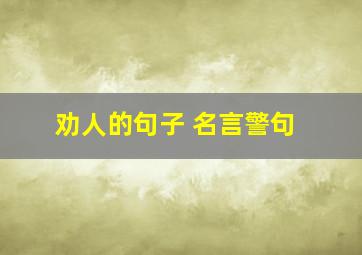 劝人的句子 名言警句